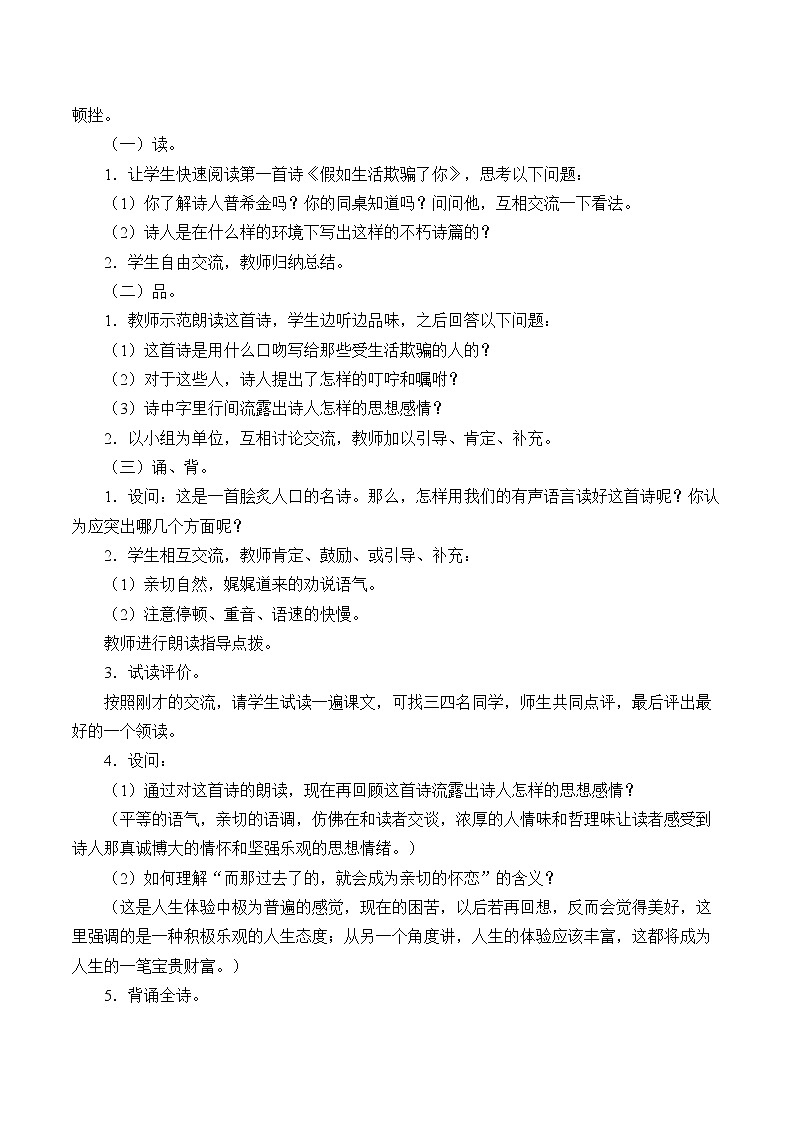 顿挫。

（一）读。

1．让学生快速阅读第一首诗《假如生活欺骗了你》，思考以下问题：

（1）你了解诗人普希金吗？你的同桌知道吗？问问他，互相交流一下看法。

（2）诗人是在什么样的环境下写出这样的不朽诗篇的？

2．学生自由交流，教师归纳总结。

（二）品。

1．教师示范朗读这首诗，学生边听边品味，之后回答以下问题：

（1）这首诗是用什么口吻写给那些受生活欺骗的人的？

（2）对于这些人，诗人提出了怎样的叮咛和嘱咐？

（3）诗中字里行间流露出诗人怎样的思想感情？

2．以小组为单位，互相讨论交流，教师加以引导、肯定、补充。

（三）诵、背。

1．设问：这是一首脍炙人口的名诗。那么，怎样用我们的有声语言读好这首诗呢？你认为应突出哪几个方面呢？

2．学生相互交流，教师肯定、鼓励、或引导、补充：

（1）亲切自然，娓娓道来的劝说语气。

（2）注意停顿、重音、语速的快慢。

教师进行朗读指导点拨。

3．试读评价。

按照刚才的交流，请学生试读一遍课文，可找三四名同学，师生共同点评，最后评出最好的一个领读。

4．设问：

（1）通过对这首诗的朗读，现在再回顾这首诗流露出诗人怎样的思想感情？

（平等的语气，亲切的语调，仿佛在和读者交谈，浓厚的人情味和哲理味让读者感受到诗人那真诚博大的情怀和坚强乐观的思想情绪。）

（2）如何理解“而那过去了的，就会成为亲切的怀恋”的含义？

（这是人生体验中极为普遍的感觉，现在的困苦，以后若再回想，反而会觉得美好，这里强调的是一种积极乐观的人生态度；从另一个角度讲，人生的体验应该丰富，这都将成为人生的一笔宝贵财富。）

5．背诵全诗。